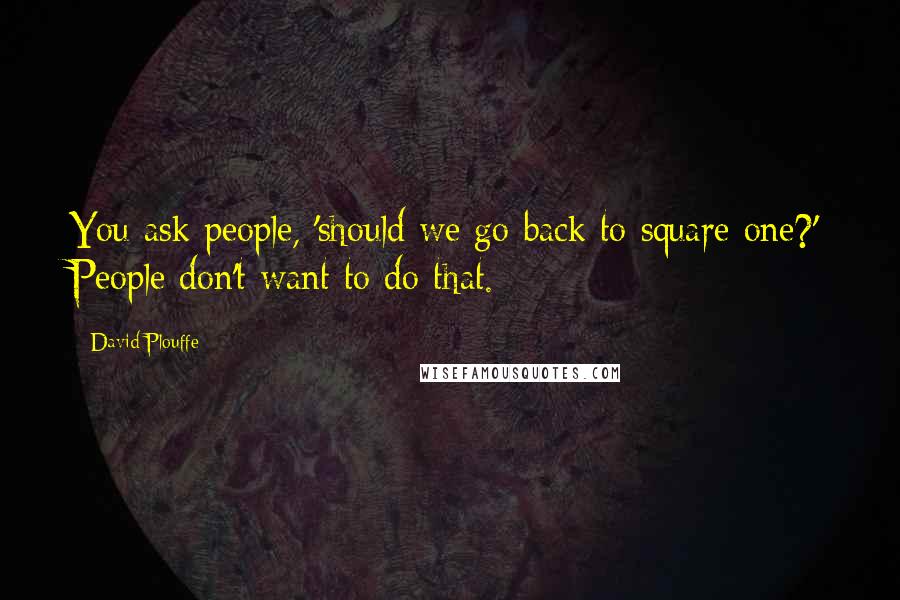 You ask people, 'should we go back to square one?' People don't want to do that.

David Plouffe

WISEFAMOUSQUOTES.COM